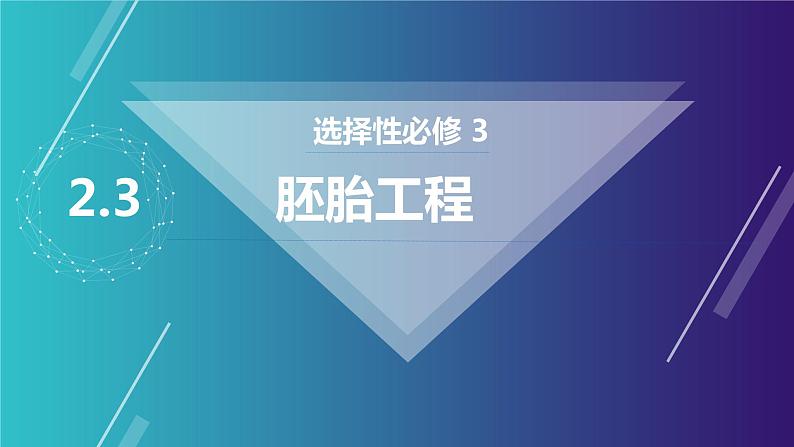 选择性必修 3

2.3

胚胎工程